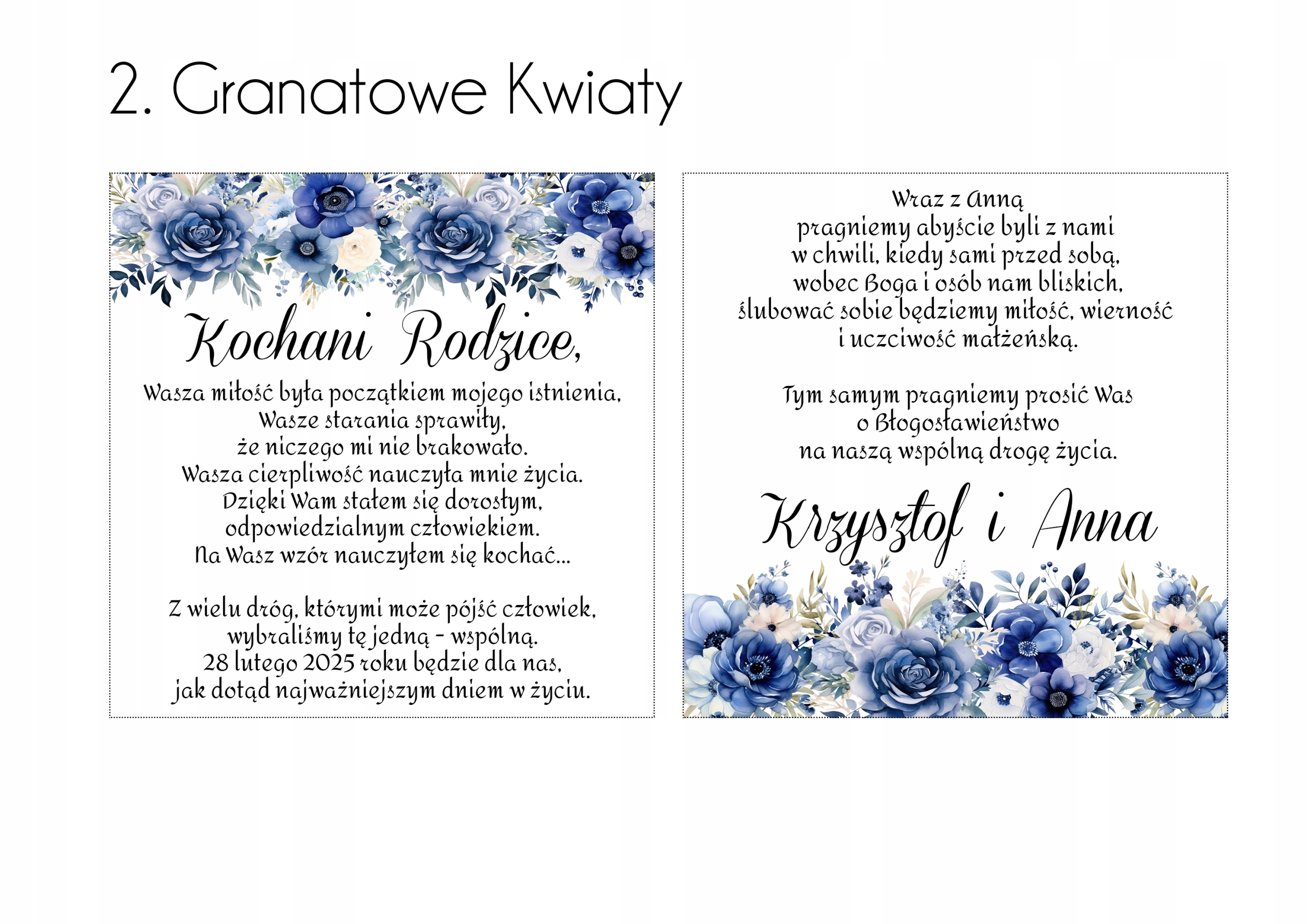 2. Granatowe Kwiaty

Kochani Rodzice,

Wasza miłość była początkiem mojego istnienia,
Wasze starania sprawiły,
że niczego mi nie brakowało.
Wasza cierpliwość nauczyła mnie życia.
Dzięki Wam stałem się dorosłym,
odpowiedzialnym człowiekiem.
Na Wasz wzór nauczyłem się kochać...

Z wielu dróg, którymi może pójść człowiek,
wybraliśmy tę jedną - wspólną.
28 lutego 2025 roku będzie dla nas,
jak dotąd najważniejszym dniem w życiu.

Wraz z Anną
pragniemy abyście byli z nami
w chwili, kiedy sami przed sobą,
wobec Boga i osób nam bliskich,
ślubować sobie będziemy miłość, wierność
i uczciwość małżeńską.

Tym samym pragniemy prosić Was
o Błogosławieństwo
na naszą wspólną drogę życia.

Krzysztof i Anna